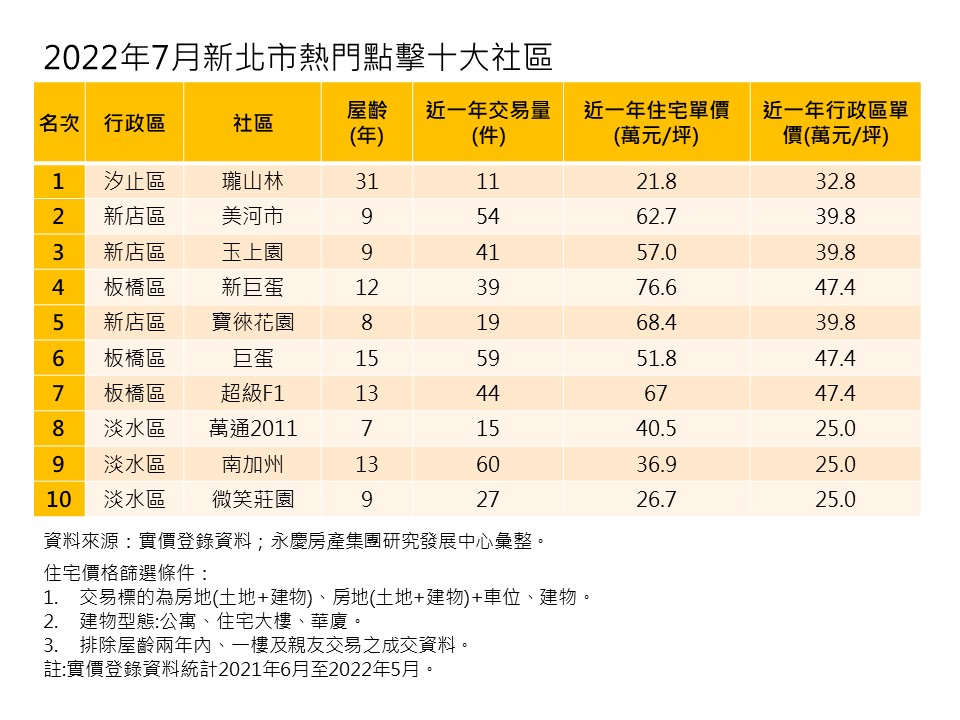 2022年7月新北市熱門點擊十大社區

| 名次 | 行政區 | 社區 | 屋齡(年) | 近一年交易量(件) | 近一年住宅單價(萬元/坪) | 近一年行政區單價(萬元/坪) |
|---|---|---|---|---|---|---|
| 1 | 汐止區 | 瓏山林 | 31 | 11 | 21.8 | 32.8 |
| 2 | 新店區 | 美河市 | 9 | 54 | 62.7 | 39.8 |
| 3 | 新店區 | 玉上園 | 9 | 41 | 57.0 | 39.8 |
| 4 | 板橋區 | 新巨蛋 | 12 | 39 | 76.6 | 47.4 |
| 5 | 新店區 | 寶徠花園 | 8 | 19 | 68.4 | 39.8 |
| 6 | 板橋區 | 巨蛋 | 15 | 59 | 51.8 | 47.4 |
| 7 | 板橋區 | 超級F1 | 13 | 44 | 67 | 47.4 |
| 8 | 淡水區 | 萬通2011 | 7 | 15 | 40.5 | 25.0 |
| 9 | 淡水區 | 南加州 | 13 | 60 | 36.9 | 25.0 |
| 10 | 淡水區 | 微笑莊園 | 9 | 27 | 26.7 | 25.0 |

資料來源：實價登錄資料；永慶房產集團研究發展中心彙整。

住宅價格篩選條件：
1. 交易標的為房地(土地+建物)、房地(土地+建物)+車位、建物。
2. 建物型態:公寓、住宅大樓、華廈。
3. 排除屋齡兩年內、一樓及親友交易之成交資料。
註:實價登錄資料統計2021年6月至2022年5月。